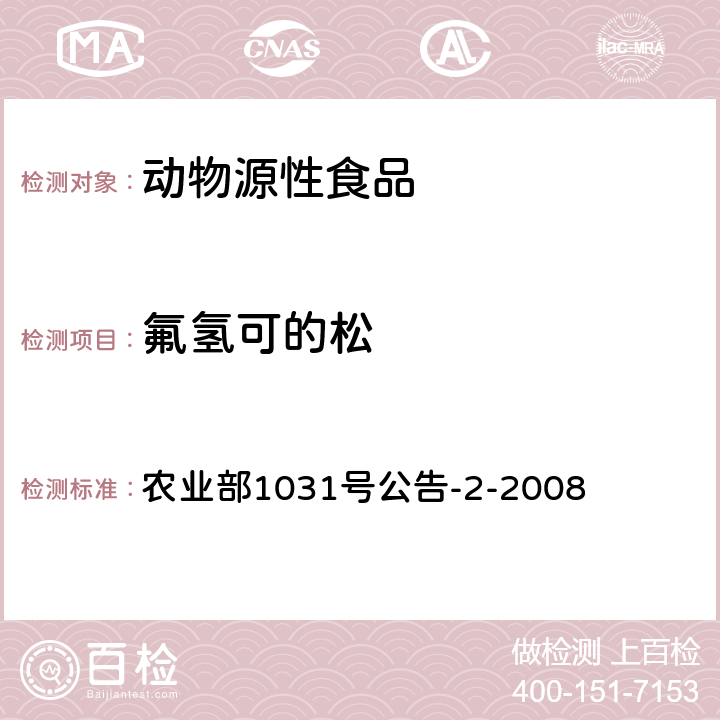 MA CNAS AC ilac-MRA

检测对象： 动物源性食品

检测项目： 氟氢可的松

检测标准： 农业部1031号公告-2-2008

百检
Baijiantest.com

做检测 上百检
400-151-7153